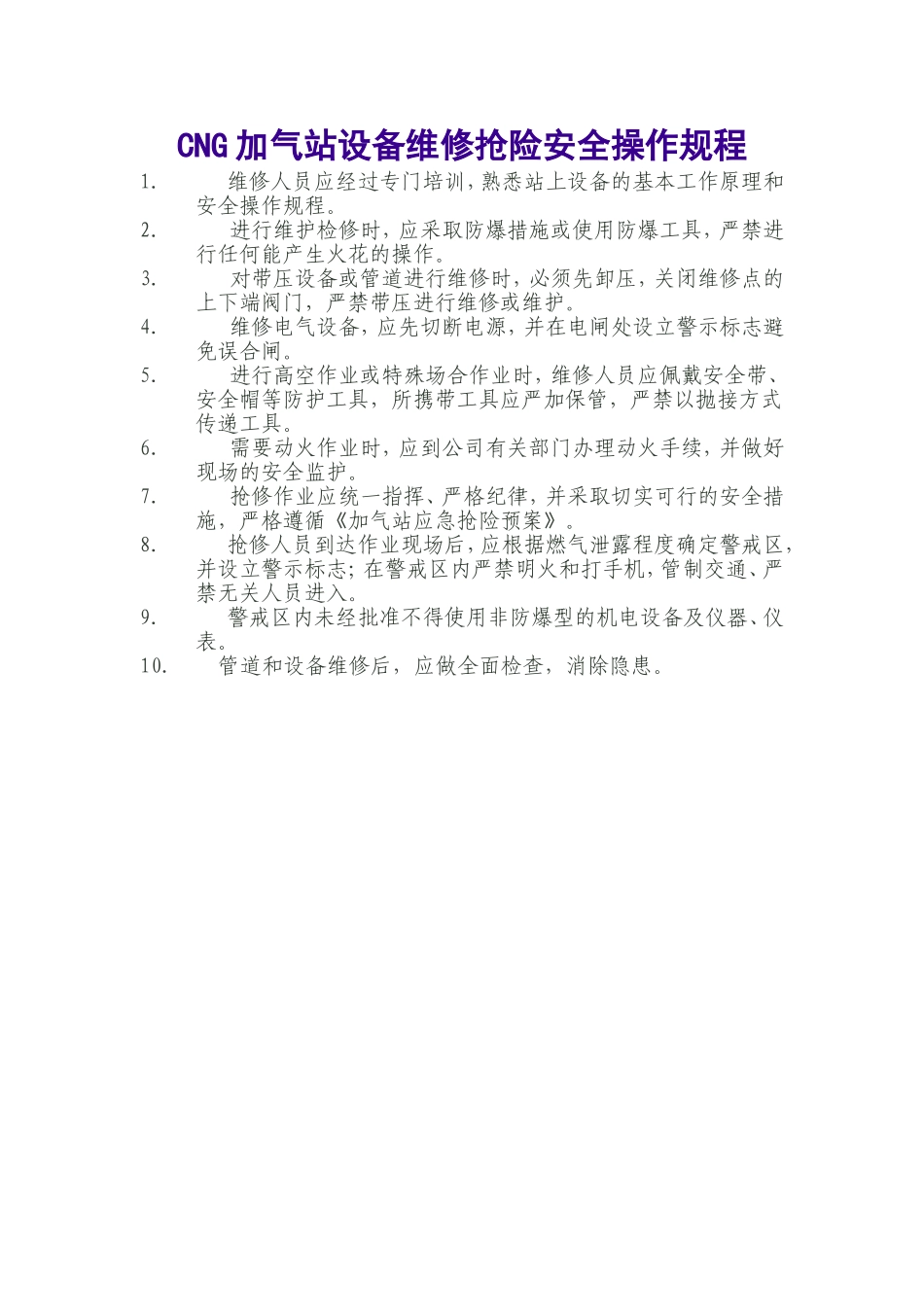 CNG 加气站设备维修抢险安全操作规程

1. 维修人员应经过专门培训，熟悉站上设备的基本工作原理和安全操作规程。

2. 进行维护检修时，应采取防爆措施或使用防爆工具，严禁进行任何能产生火花的操作。

3. 对带压设备或管道进行维修时，必须先卸压，关闭维修点的上下端阀门，严禁带压进行维修或维护。

4. 维修电气设备，应先切断电源，并在电闸处设立警示标志避免误合闸。

5. 进行高空作业或特殊场合作业时，维修人员应佩戴安全带、安全帽等防护工具，所携带工具应严加保管，严禁以抛接方式传递工具。

6. 需要动火作业时，应到公司有关部门办理动火手续，并做好现场的安全监护。

7. 抢修作业应统一指挥、严格纪律，并采取切实可行的安全措施，严格遵循《加气站应急抢险预案》。

8. 抢修人员到达作业现场后，应根据燃气泄露程度确定警戒区，并设立警示标志；在警戒区内严禁明火和打手机，管制交通、严禁无关人员进入。

9. 警戒区内未经批准不得使用非防爆型的机电设备及仪器、仪表。

10. 管道和设备维修后，应做全面检查，消除隐患。